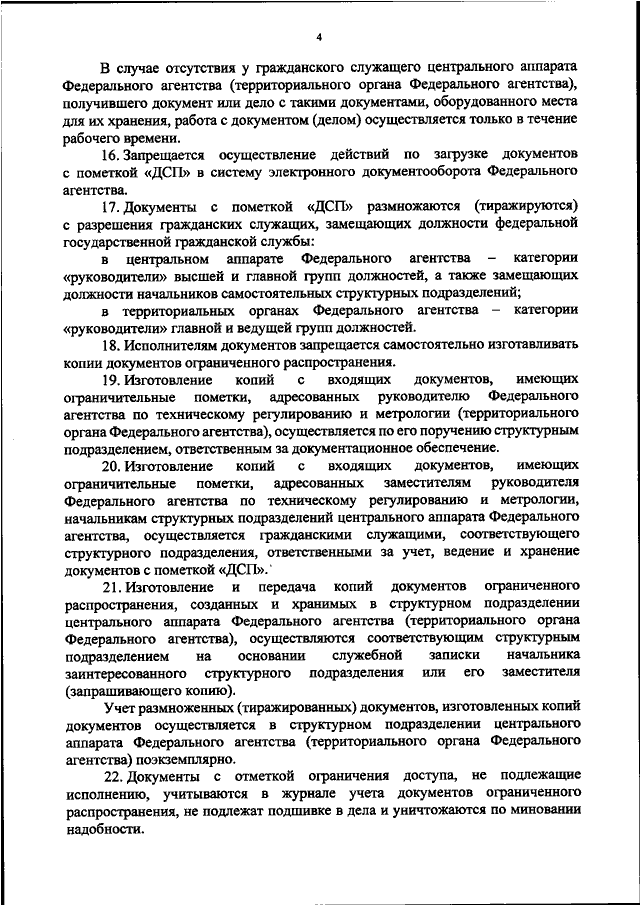 4

В случае отсутствия у гражданского служащего центрального аппарата Федерального агентства (территориального органа Федерального агентства), получившего документ или дело с такими документами, оборудованного места для их хранения, работа с документом (делом) осуществляется только в течение рабочего времени.

16. Запрещается осуществление действий по загрузке документов с пометкой «ДСП» в систему электронного документооборота Федерального агентства.

17. Документы с пометкой «ДСП» размножаются (тиражируются) с разрешения гражданских служащих, замещающих должности федеральной государственной гражданской службы:

в центральном аппарате Федерального агентства – категории «руководители» высшей и главной групп должностей, а также замещающих должности начальников самостоятельных структурных подразделений;

в территориальных органах Федерального агентства – категории «руководители» главной и ведущей групп должностей.

18. Исполнителям документов запрещается самостоятельно изготавливать копии документов ограниченного распространения.

19. Изготовление копий с входящих документов, имеющих ограничительные пометки, адресованных руководителю Федерального агентства по техническому регулированию и метрологии (территориального органа Федерального агентства), осуществляется по его поручению структурным подразделением, ответственным за документационное обеспечение.

20. Изготовление копий с входящих документов, имеющих ограничительные пометки, адресованных заместителям руководителя Федерального агентства по техническому регулированию и метрологии, начальникам структурных подразделений центрального аппарата Федерального агентства, осуществляется гражданскими служащими, соответствующего структурного подразделения, ответственными за учет, ведение и хранение документов с пометкой «ДСП».

21. Изготовление и передача копий документов ограниченного распространения, созданных и хранимых в структурном подразделении центрального аппарата Федерального агентства (территориального органа Федерального агентства), осуществляются соответствующим структурным подразделением на основании служебной записки начальника заинтересованного структурного подразделения или его заместителя (запрашивающего копию).

Учет размноженных (тиражированных) документов, изготовленных копий документов осуществляется в структурном подразделении центрального аппарата Федерального агентства (территориального органа Федерального агентства) поэкземплярно.

22. Документы с отметкой ограничения доступа, не подлежащие исполнению, учитываются в журнале учета документов ограниченного распространения, не подлежат подшивке в дела и уничтожаются по миновании надобности.